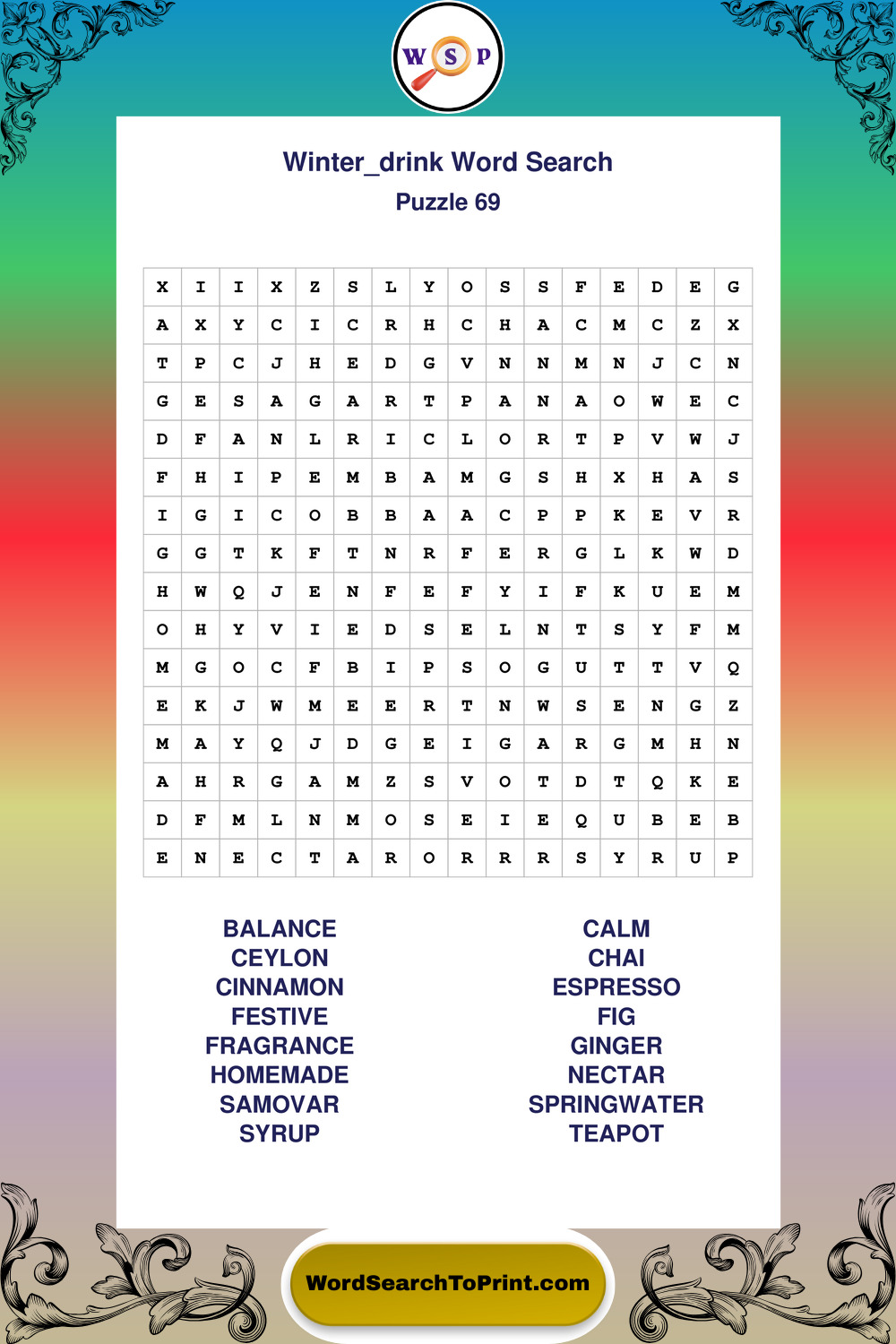 W S P

Winter_drink Word Search

Puzzle 69

| X | I | I | X | Z | S | L | Y | O | S | S | F | E | D | E | G |
|---|---|---|---|---|---|---|---|---|---|---|---|---|---|---|---|
| A | X | Y | C | I | C | R | H | C | H | A | C | M | C | Z | X |
| T | P | C | J | H | E | D | G | V | N | N | M | N | J | C | N |
| G | E | S | A | G | A | R | T | P | A | N | A | O | W | E | C |
| D | F | A | N | L | R | I | C | L | O | R | T | P | V | W | J |
| F | H | I | P | E | M | B | A | M | G | S | H | X | H | A | S |
| I | G | I | C | O | B | B | A | A | C | P | P | K | E | V | R |
| G | G | T | K | F | T | N | R | F | E | R | G | L | K | W | D |
| H | W | Q | J | E | N | F | E | F | Y | I | F | K | U | E | M |
| O | H | Y | V | I | E | D | S | E | L | N | T | S | Y | F | M |
| M | G | O | C | F | B | I | P | S | O | G | U | T | T | V | Q |
| E | K | J | W | M | E | E | R | T | N | W | S | E | N | G | Z |
| M | A | Y | Q | J | D | G | E | I | G | A | R | G | M | H | N |
| A | H | R | G | A | M | Z | S | V | O | T | D | T | Q | K | E |
| D | F | M | L | N | M | O | S | E | I | E | Q | U | B | E | B |
| E | N | E | C | T | A | R | O | R | R | R | S | Y | R | U | P |

BALANCE
CEYLON
CINNAMON
FESTIVE
FRAGRANCE
HOMEMADE
SAMOVAR
SYRUP

CALM
CHAI
ESPRESSO
FIG
GINGER
NECTAR
SPRINGWATER
TEAPOT

WordSearchToPrint.com